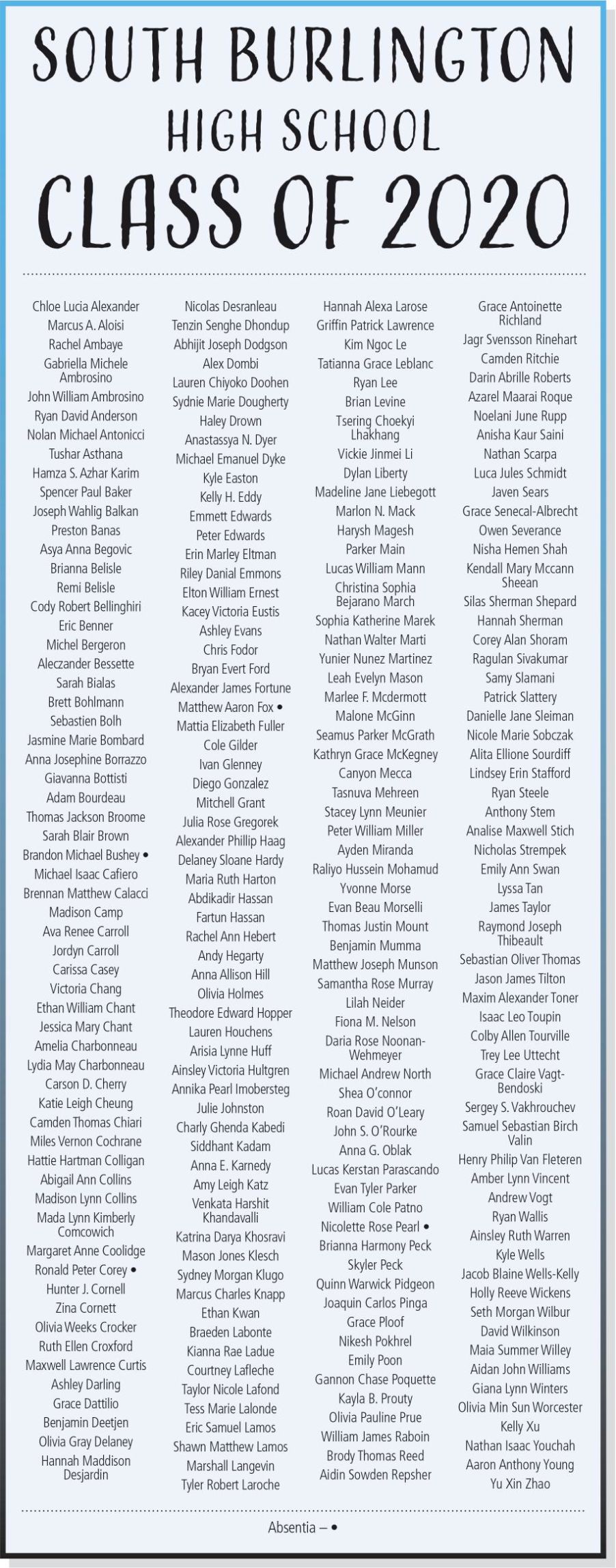 SOUTH BURLINGTON
HIGH SCHOOL
CLASS OF 2020

Chloe Lucia Alexander
Marcus A. Aloisi
Rachel Ambaye
Gabriella Michele Ambrosino
John William Ambrosino
Ryan David Anderson
Nolan Michael Antonicci
Tushar Asthana
Hamza S. Azhar Karim
Spencer Paul Baker
Joseph Wahlig Balkan
Preston Banas
Asya Anna Begovic
Brianna Belisle
Remi Belisle
Cody Robert Bellinghiri
Eric Benner
Michel Bergeron
Aleczander Bessette
Sarah Bialas
Brett Bohlmann
Sebastien Bolh
Jasmine Marie Bombard
Anna Josephine Borrazzo
Giavanna Bottisti
Adam Bourdeau
Thomas Jackson Broome
Sarah Blair Brown
Brandon Michael Bushey •
Michael Isaac Cafiero
Brennan Matthew Calacci
Madison Camp
Ava Renee Carroll
Jordyn Carroll
Carissa Casey
Victoria Chang
Ethan William Chant
Jessica Mary Chant
Amelia Charbonneau
Lydia May Charbonneau
Carson D. Cherry
Katie Leigh Cheung
Camden Thomas Chiari
Miles Vernon Cochrane
Hattie Hartman Colligan
Abigail Ann Collins
Madison Lynn Collins
Mada Lynn Kimberly Comcowich
Margaret Anne Coolidge
Ronald Peter Corey •
Hunter J. Cornell
Zina Cornett
Olivia Weeks Crocker
Ruth Ellen Croxford
Maxwell Lawrence Curtis
Ashley Darling
Grace Dattilio
Benjamin Deetjen
Olivia Gray Delaney
Hannah Maddison Desjardin

Nicolas Desranleau
Tenzin Senghe Dhondup
Abhijit Joseph Dodgson
Alex Dombi
Lauren Chiyoko Doohen
Sydnie Marie Dougherty
Haley Drown
Anastassya N. Dyer
Michael Emanuel Dyke
Kyle Easton
Kelly H. Eddy
Emmett Edwards
Peter Edwards
Erin Marley Eltman
Riley Danial Emmons
Elton William Ernest
Kacey Victoria Eustis
Ashley Evans
Chris Fodor
Bryan Evert Ford
Alexander James Fortune
Matthew Aaron Fox •
Mattia Elizabeth Fuller
Cole Gilder
Ivan Glenney
Diego Gonzalez
Mitchell Grant
Julia Rose Gregorek
Alexander Phillip Haag
Delaney Sloane Hardy
Maria Ruth Harton
Abdikadir Hassan
Fartun Hassan
Rachel Ann Hebert
Andy Hegarty
Anna Allison Hill
Olivia Holmes
Theodore Edward Hopper
Lauren Houchens
Arisia Lynne Huff
Ainsley Victoria Hultgren
Annika Pearl Imobersteg
Julie Johnston
Charly Ghenda Kabedi
Siddhant Kadam
Anna E. Karnedy
Amy Leigh Katz
Venkata Harshit Khandavalli
Katrina Darya Khosravi
Mason Jones Klesch
Sydney Morgan Klugo
Marcus Charles Knapp
Ethan Kwan
Braeden Labonte
Kianna Rae Ladue
Courtney Lafleche
Taylor Nicole Lafond
Tess Marie Lalonde
Eric Samuel Lamos
Shawn Matthew Lamos
Marshall Langevin
Tyler Robert Laroche

Hannah Alexa Larose
Griffin Patrick Lawrence
Kim Ngoc Le
Tatianna Grace Leblanc
Ryan Lee
Brian Levine
Tsering Choekyi Lhakhang
Vickie Jinmei Li
Dylan Liberty
Madeline Jane Liebegott
Marlon N. Mack
Harysh Magesh
Parker Main
Lucas William Mann
Christina Sophia Bejarano March
Sophia Katherine Marek
Nathan Walter Marti
Yunier Nunez Martinez
Leah Evelyn Mason
Marlee F. Mcdermott
Malone McGinn
Seamus Parker McGrath
Kathryn Grace McKegney
Canyon Mecca
Tasnuva Mehreen
Stacey Lynn Meunier
Peter William Miller
Ayden Miranda
Raliyo Hussein Mohamud
Yvonne Morse
Evan Beau Morselli
Thomas Justin Mount
Benjamin Mumma
Matthew Joseph Munson
Samantha Rose Murray
Lilah Neider
Fiona M. Nelson
Daria Rose Noonan-Wehmeyer
Michael Andrew North
Shea O'connor
Roan David O'Leary
John S. O'Rourke
Anna G. Oblak
Lucas Kerstan Parascando
Evan Tyler Parker
William Cole Patno
Nicolette Rose Pearl •
Brianna Harmony Peck
Skyler Peck
Quinn Warwick Pidgeon
Joaquin Carlos Pinga
Grace Ploof
Nikesh Pokhrel
Emily Poon
Gannon Chase Poquette
Kayla B. Prouty
Olivia Pauline Prue
William James Raboin
Brody Thomas Reed
Aidin Sowden Repsher

Grace Antoinette Richland
Jagr Svensson Rinehart
Camden Ritchie
Darin Abrille Roberts
Azarel Maarai Roque
Noelani June Rupp
Anisha Kaur Saini
Nathan Scarpa
Luca Jules Schmidt
Javen Sears
Grace Senecal-Albrecht
Owen Severance
Nisha Hemen Shah
Kendall Mary Mccann Sheean
Silas Sherman Shepard
Hannah Sherman
Corey Alan Shoram
Ragulan Sivakumar
Samy Slamani
Patrick Slattery
Danielle Jane Sleiman
Nicole Marie Sobczak
Alita Ellione Sourdiff
Lindsey Erin Stafford
Ryan Steele
Anthony Stem
Analise Maxwell Stich
Nicholas Strempek
Emily Ann Swan
Lyssa Tan
James Taylor
Raymond Joseph Thibeault
Sebastian Oliver Thomas
Jason James Tilton
Maxim Alexander Toner
Isaac Leo Toupin
Colby Allen Tourville
Trey Lee Uttecht
Grace Claire Vagt-Bendoski
Sergey S. Vakhrouchev
Samuel Sebastian Birch Valin
Henry Philip Van Fleteren
Amber Lynn Vincent
Andrew Vogt
Ryan Wallis
Ainsley Ruth Warren
Kyle Wells
Jacob Blaine Wells-Kelly
Holly Reeve Wickens
Seth Morgan Wilbur
David Wilkinson
Maia Summer Willey
Aidan John Williams
Giana Lynn Winters
Olivia Min Sun Worcester
Kelly Xu
Nathan Isaac Youchah
Aaron Anthony Young
Yu Xin Zhao

Absentia – •